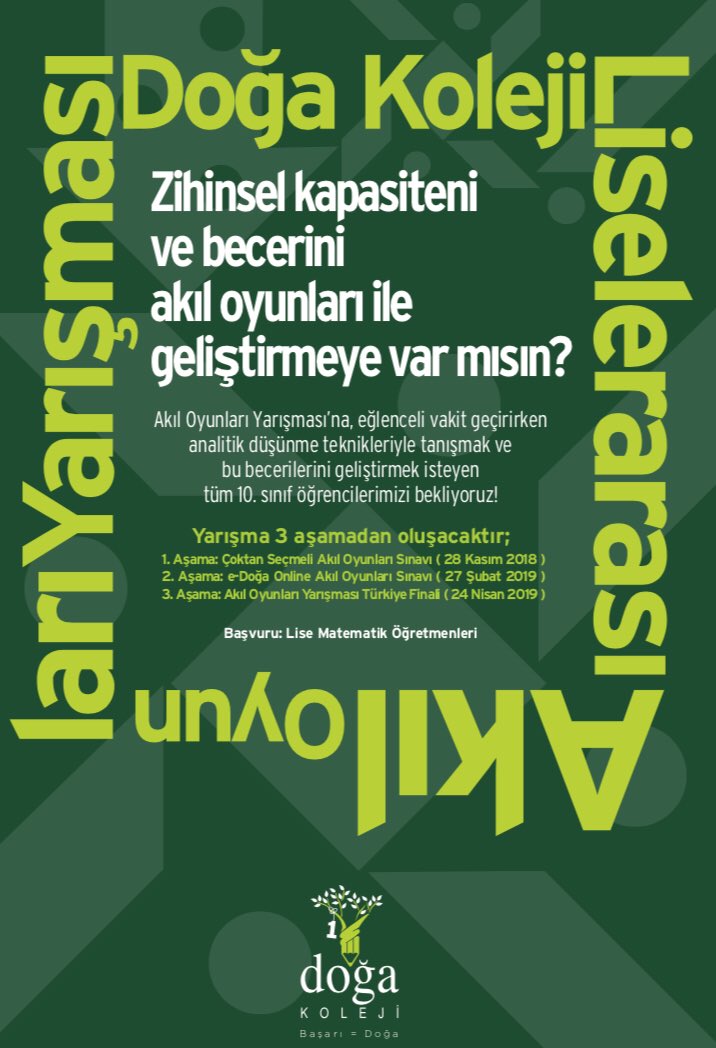 Doğa Koleji Liselerarası Akıl Oyunları Yarışması

Zihinsel kapasiteni ve becerini akıl oyunları ile geliştirmeye var mısın?

Akıl Oyunları Yarışması'na, eğlenceli vakit geçirirken analitik düşünme teknikleriyle tanışmak ve bu becerilerini geliştirmek isteyen tüm 10. sınıf öğrencilerimizi bekliyoruz!

Yarışma 3 aşamadan oluşacaktır;
1. Aşama: Çoktan Seçmeli Akıl Oyunları Sınavı ( 28 Kasım 2018 )
2. Aşama: e-Doğa Online Akıl Oyunları Sınavı ( 27 Şubat 2019 )
3. Aşama: Akıl Oyunları Yarışması Türkiye Finali ( 24 Nisan 2019 )

Başvuru: Lise Matematik Öğretmenleri

1
doğa
KOLEJİ
Başarı = Doğa